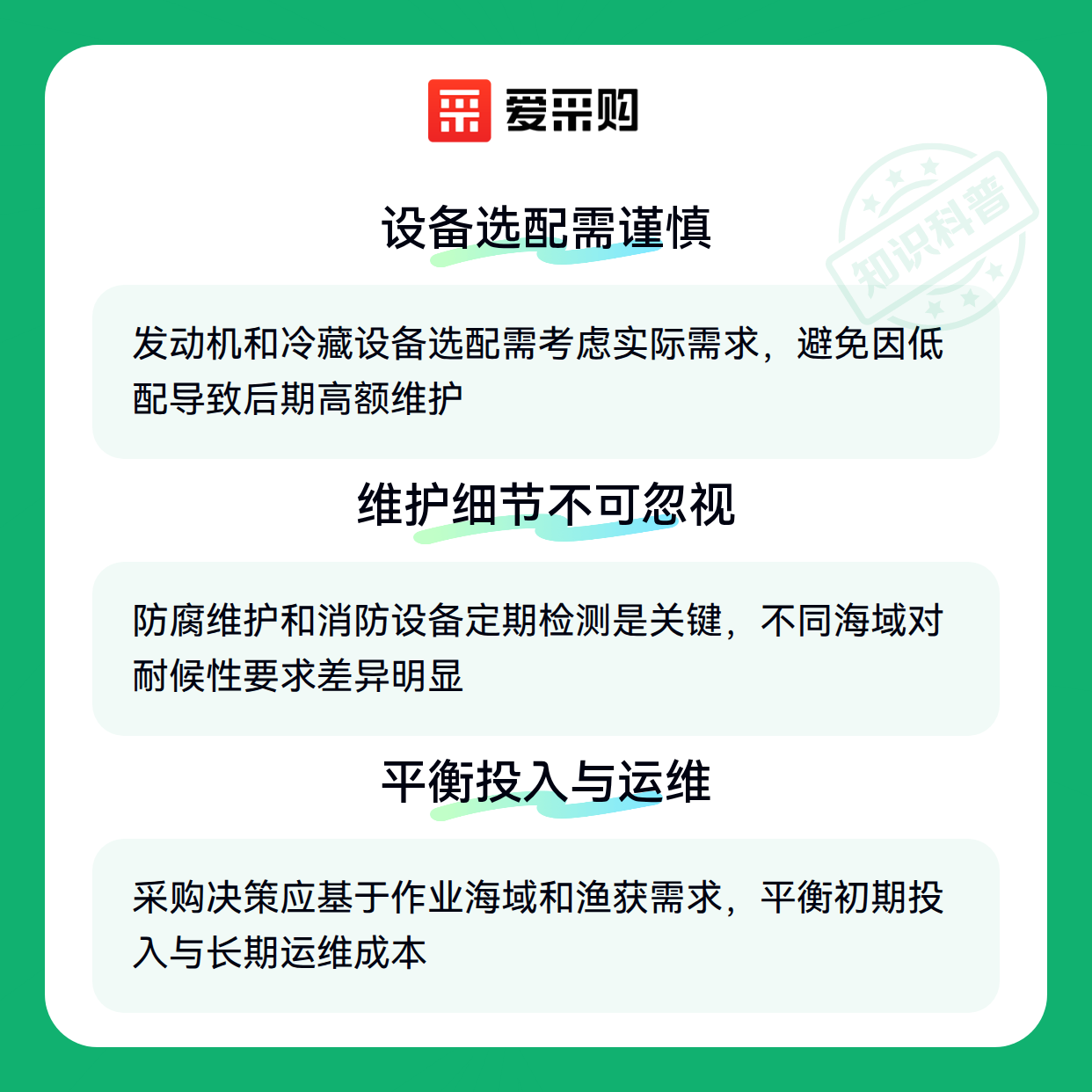 爱采购

设备选配需谨慎

发动机和冷藏设备选配需考虑实际需求，避免因低配导致后期高额维护

维护细节不可忽视

防腐维护和消防设备定期检测是关键，不同海域对耐候性要求差异明显

平衡投入与运维

采购决策应基于作业海域和渔获需求，平衡初期投入与长期运维成本

知识科普